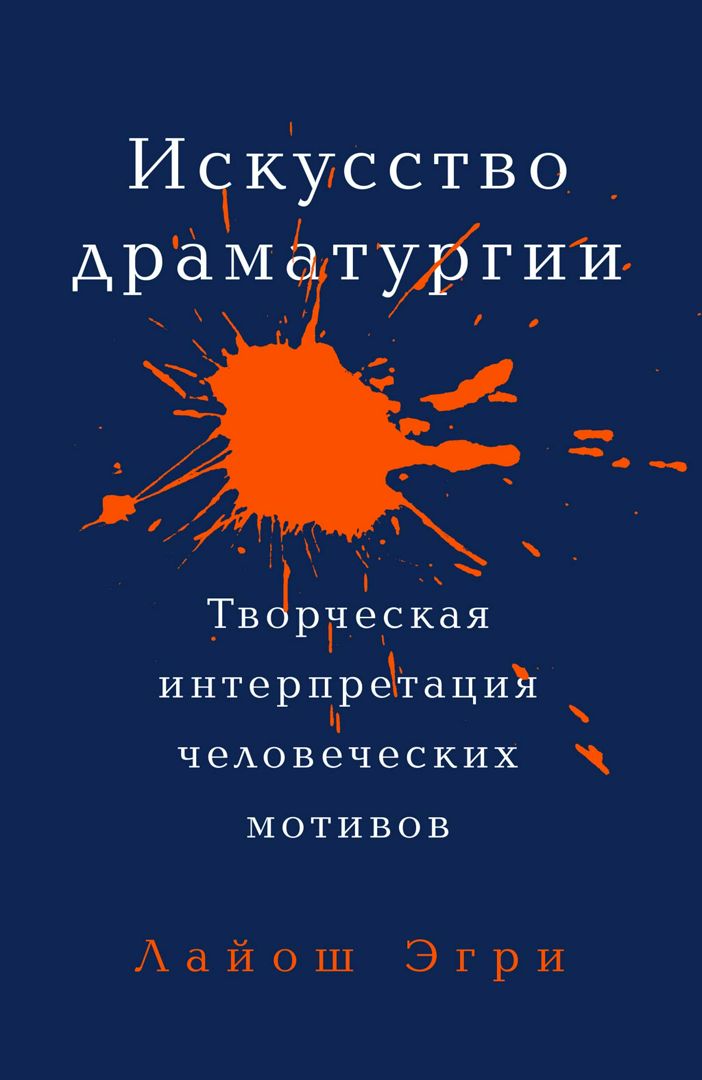 Искусство драматургии

Творческая интерпретация человеческих мотивов

Лайош Эгри